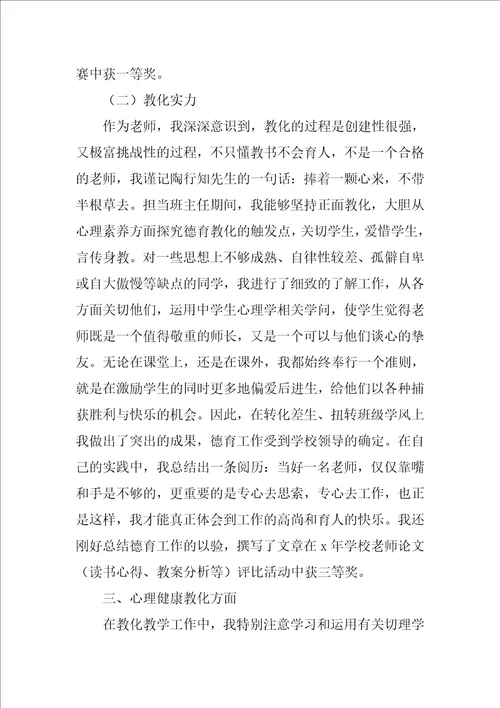 赛中获一等奖。

（二）教化实力

作为老师，我深深意识到，教化的过程是创建性很强，又极富挑战性的过程，不只懂教书不会育人，不是一个合格的老师，我谨记陶行知先生的一句话：捧着一颗心来，不带半根草去。担当班主任期间，我能够坚持正面教化，大胆从心理素养方面探究德育教化的触发点，关切学生，爱惜学生，言传身教。对一些思想上不够成熟、自律性较差、孤僻自卑或自大傲慢等缺点的同学，我进行了细致的了解工作，从各方面关切他们，运用中学生心理学相关学问，使学生觉得老师既是一个值得敬重的师长，又是一个可以与他们谈心的挚友。无论在课堂上，还是在课外，我都始终奉行一个准则，就是在激励学生的同时更多地偏爱后进生，给他们以各种捕获胜利与快乐的机会。因此，在转化差生、扭转班级学风上我做出了突出的成果，德育工作受到学校领导的确定。在自己的实践中，我总结出一条阅历：当好一名老师，仅仅靠嘴和手是不够的，更重要的是专心去思索，专心去工作，也正是这样，我才能真正体会到工作的高尚和育人的快乐。我还刚好总结德育工作的以验，撰写了文章在 x 年学校老师论文（读书心得、教案分析等）评比活动中获三等奖。

三、心理健康教化方面

在教化教学工作中，我特别注意学习和运用有关切理学